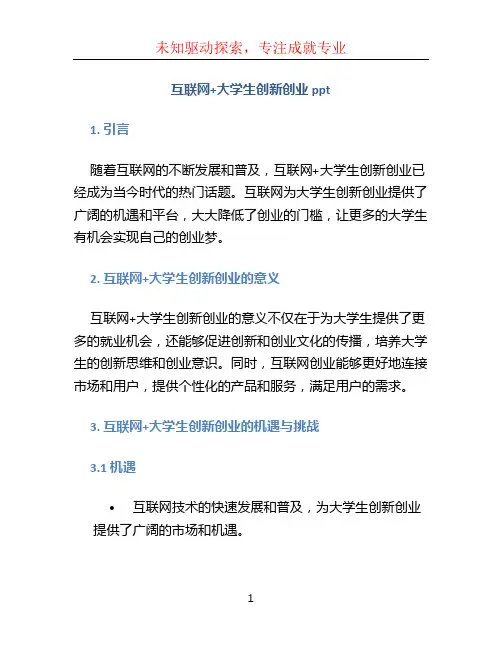 未知驱动探索，专注成就专业

互联网+大学生创新创业 ppt

1. 引言

随着互联网的不断发展和普及，互联网+大学生创新创业已经成为当今时代的热门话题。互联网为大学生创新创业提供了广阔的机遇和平台，大大降低了创业的门槛，让更多的大学生有机会实现自己的创业梦。

2. 互联网+大学生创新创业的意义

互联网+大学生创新创业的意义不仅在于为大学生提供了更多的就业机会，还能够促进创新和创业文化的传播，培养大学生的创新思维和创业意识。同时，互联网创业能够更好地连接市场和用户，提供个性化的产品和服务，满足用户的需求。

3. 互联网+大学生创新创业的机遇与挑战

3.1 机遇

• 互联网技术的快速发展和普及，为大学生创新创业提供了广阔的市场和机遇。

1